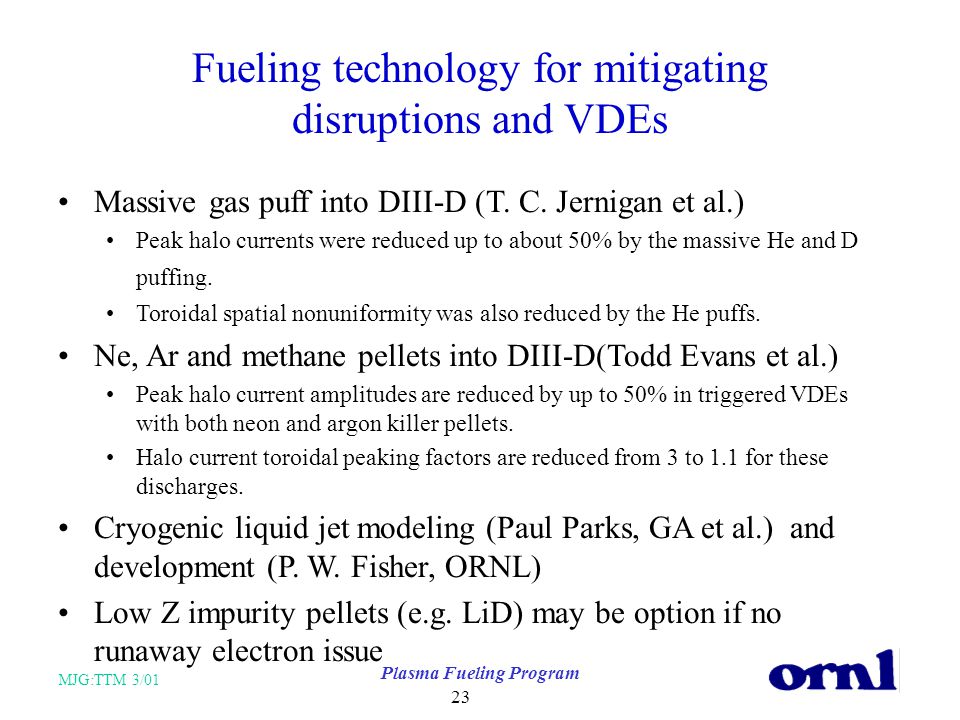 Fueling technology for mitigating disruptions and VDEs

• Massive gas puff into DIII-D (T. C. Jernigan et al.)
  • Peak halo currents were reduced up to about 50% by the massive He and D puffing.
  • Toroidal spatial nonuniformity was also reduced by the He puffs.
• Ne, Ar and methane pellets into DIII-D(Todd Evans et al.)
  • Peak halo current amplitudes are reduced by up to 50% in triggered VDEs with both neon and argon killer pellets.
  • Halo current toroidal peaking factors are reduced from 3 to 1.1 for these discharges.
• Cryogenic liquid jet modeling (Paul Parks, GA et al.) and development (P. W. Fisher, ORNL)
• Low Z impurity pellets (e.g. LiD) may be option if no runaway electron issue

MJG:TTM 3/01

Plasma Fueling Program

23

ornl